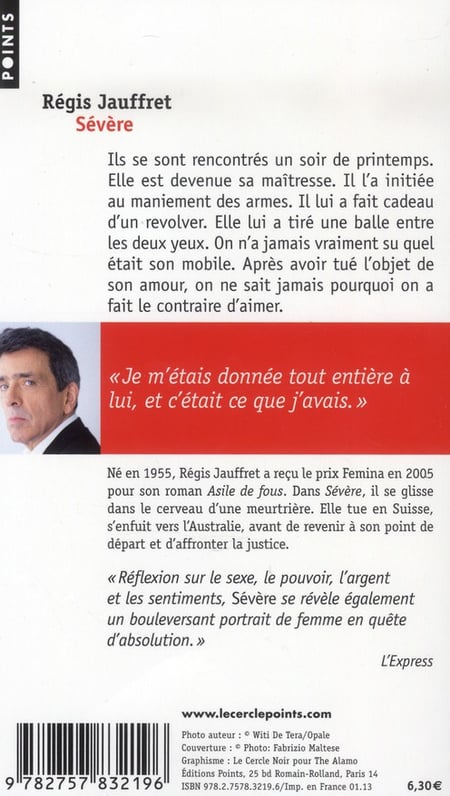 POINTS

Régis Jauffret
Sévère

Ils se sont rencontrés un soir de printemps. Elle est devenue sa maîtresse. Il l'a initiée au maniement des armes. Il lui a fait cadeau d'un revolver. Elle lui a tiré une balle entre les deux yeux. On n'a jamais vraiment su quel était son mobile. Après avoir tué l'objet de son amour, on ne sait jamais pourquoi on a fait le contraire d'aimer.

« Je m'étais donnée tout entière à lui, et c'était ce que j'avais. »

Né en 1955, Régis Jauffret a reçu le prix Femina en 2005 pour son roman Asile de fous. Dans Sévère, il se glisse dans le cerveau d'une meurtrière. Elle tue en Suisse, s'enfuit vers l'Australie, avant de revenir à son point de départ et d'affronter la justice.

« Réflexion sur le sexe, le pouvoir, l'argent et les sentiments, Sévère se révèle également un bouleversant portrait de femme en quête d'absolution. »

L'Express

www.lecerclepoints.com

Photo auteur : © Witi De Tera/Opale
Couverture : © Photo: Fabrizio Maltese
Graphisme : Le Cercle Noir pour The Alamo
Éditions Points, 25 bd Romain-Rolland, Paris 14
ISBN 978.2.7578.3219.6/Imp. en France 01.13

9 782757 832196

6,30 €